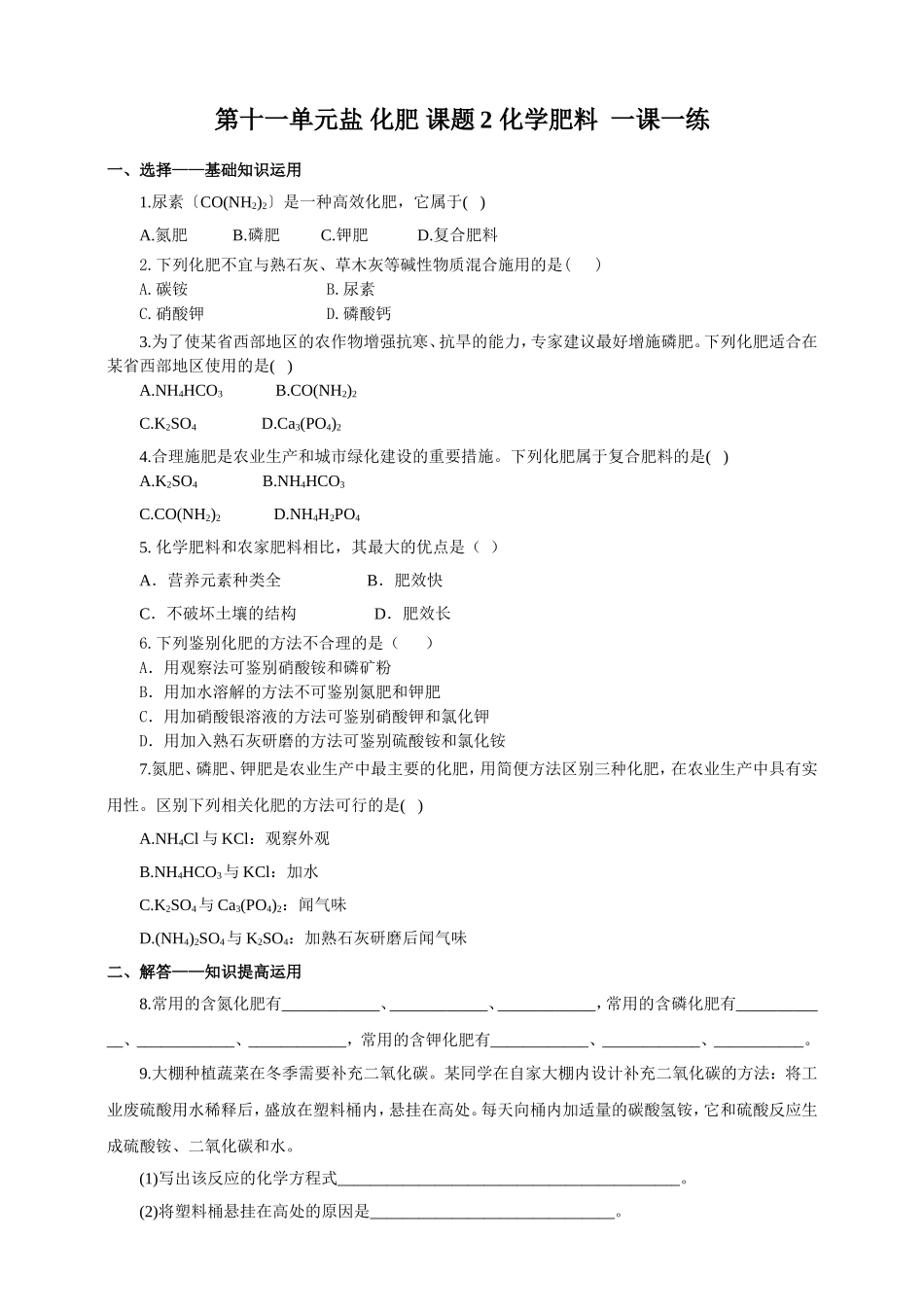 第十一单元盐 化肥 课题 2 化学肥料 一课一练

一、选择——基础知识运用

1.尿素〔$CO(NH_2)_2$〕是一种高效化肥，它属于(　)

A.氮肥　　B.磷肥　　C.钾肥　　D.复合肥料

2. 下列化肥不宜与熟石灰、草木灰等碱性物质混合施用的是(　　)

A. 碳铵　　B. 尿素

C. 硝酸钾　　D. 磷酸钙

3.为了使某省西部地区的农作物增强抗寒、抗旱的能力，专家建议最好增施磷肥。下列化肥适合在某省西部地区使用的是(　)

A.$NH_4HCO_3$　　B.$CO(NH_2)_2$

C.$K_2SO_4$　　D.$Ca_3(PO_4)_2$

4.合理施肥是农业生产和城市绿化建设的重要措施。下列化肥属于复合肥料的是(　)

A.$K_2SO_4$　　B.$NH_4HCO_3$

C.$CO(NH_2)_2$　　D.$NH_4H_2PO_4$

5. 化学肥料和农家肥料相比，其最大的优点是（ ）

A．营养元素种类全　　B．肥效快

C．不破坏土壤的结构　　D．肥效长

6. 下列鉴别化肥的方法不合理的是（　　）

A. 用观察法可鉴别硝酸铵和磷矿粉

B. 用加水溶解的方法不可鉴别氮肥和钾肥

C. 用加硝酸银溶液的方法可鉴别硝酸钾和氯化钾

D. 用加入熟石灰研磨的方法可鉴别硫酸铵和氯化铵

7.氮肥、磷肥、钾肥是农业生产中最主要的化肥，用简便方法区别三种化肥，在农业生产中具有实用性。区别下列相关化肥的方法可行的是(　)

A.$NH_4Cl$ 与 $KCl$：观察外观

B.$NH_4HCO_3$ 与 $KCl$：加水

C.$K_2SO_4$ 与 $Ca_3(PO_4)_2$：闻气味

D.$(NH_4)_2SO_4$ 与 $K_2SO_4$：加熟石灰研磨后闻气味

二、解答——知识提高运用

8.常用的含氮化肥有____________、____________、____________，常用的含磷化肥有____________、____________、____________，常用的含钾化肥有____________、____________、___________。

9.大棚种植蔬菜在冬季需要补充二氧化碳。某同学在自家大棚内设计补充二氧化碳的方法：将工业废硫酸用水稀释后，盛放在塑料桶内，悬挂在高处。每天向桶内加适量的碳酸氢铵，它和硫酸反应生成硫酸铵、二氧化碳和水。

(1)写出该反应的化学方程式__________________________________________。

(2)将塑料桶悬挂在高处的原因是______________________________。